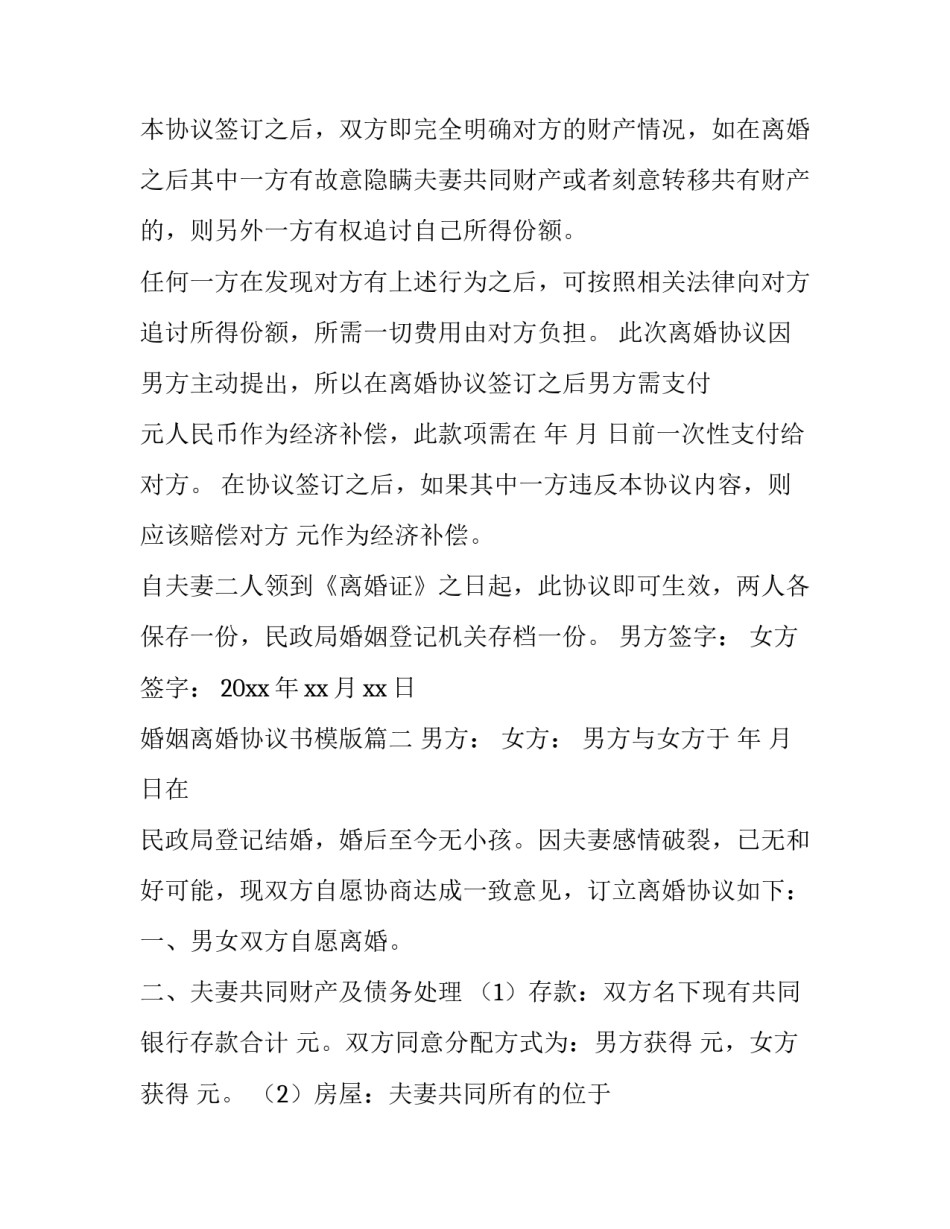 本协议签订之后，双方即完全明确对方的财产情况，如在离婚之后其中一方有故意隐瞒夫妻共同财产或者刻意转移共有财产的，则另外一方有权追讨自己所得份额。

任何一方在发现对方有上述行为之后，可按照相关法律向对方追讨所得份额，所需一切费用由对方负担。 此次离婚协议因男方主动提出，所以在离婚协议签订之后男方需支付

元人民币作为经济补偿，此款项需在 年 月 日前一次性支付给对方。 在协议签订之后，如果其中一方违反本协议内容，则应该赔偿对方 元作为经济补偿。

自夫妻二人领到《离婚证》之日起，此协议即可生效，两人各保存一份，民政局婚姻登记机关存档一份。 男方签字： 女方签字： 20xx 年 xx 月 xx 日

婚姻离婚协议书模版篇二 男方： 女方： 男方与女方于 年 月 日在

民政局登记结婚，婚后至今无小孩。因夫妻感情破裂，已无和好可能，现双方自愿协商达成一致意见，订立离婚协议如下：

一、男女双方自愿离婚。

二、夫妻共同财产及债务处理 （1）存款：双方名下现有共同银行存款合计 元。双方同意分配方式为：男方获得 元，女方获得 元。 （2）房屋：夫妻共同所有的位于